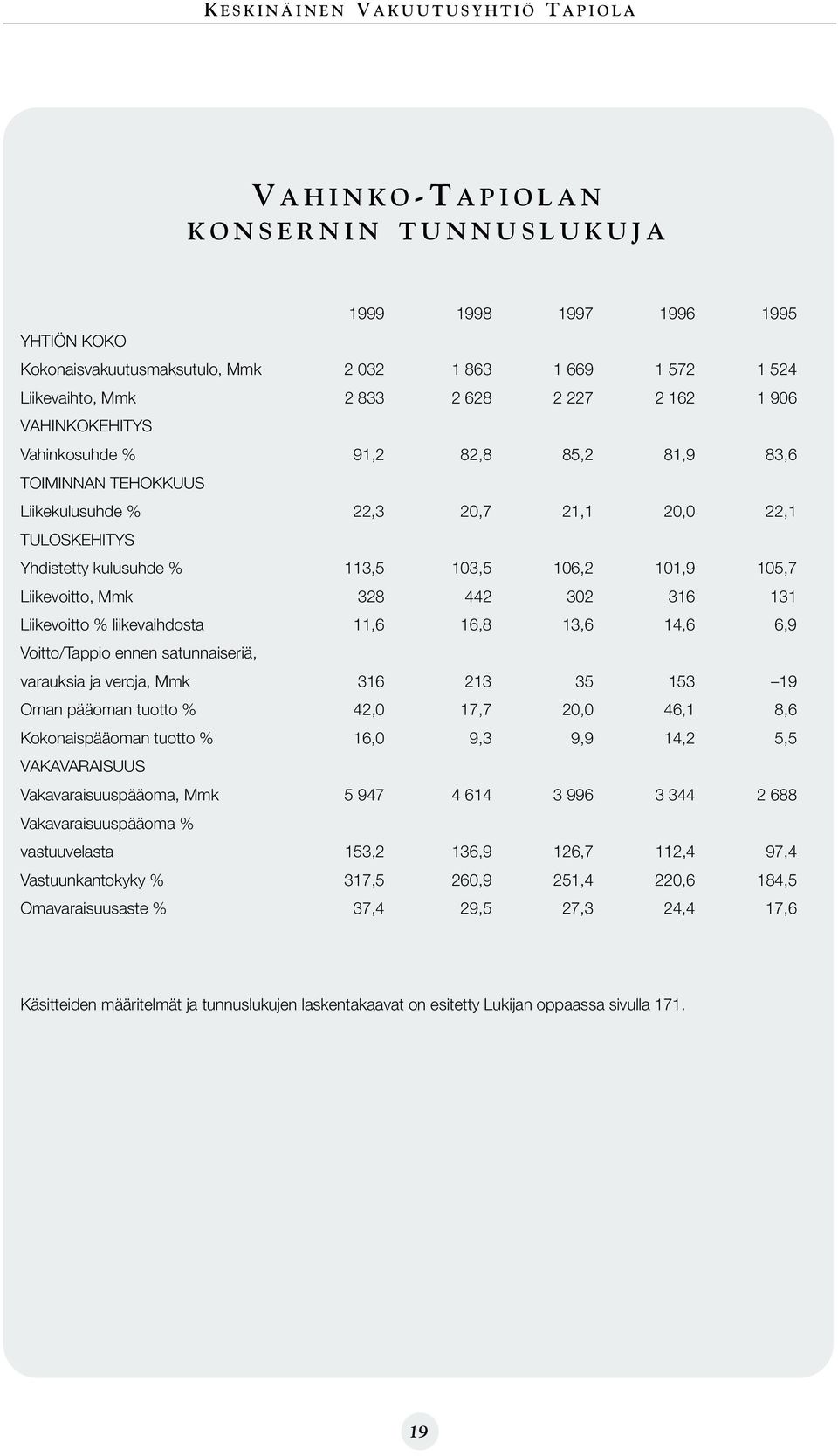 KESKINÄINEN VAKUUTUSYHTIÖ TAPIOLA

VAHINKO-TAPIOLAN KONSERNIN TUNNUSLUKUJA

| | 1999 | 1998 | 1997 | 1996 | 1995 |
|---|---|---|---|---|---|
| YHTIÖN KOKO | | | | | |
| Kokonaisvakuutusmaksutulo, Mmk | 2 032 | 1 863 | 1 669 | 1 572 | 1 524 |
| Liikevaihto, Mmk | 2 833 | 2 628 | 2 227 | 2 162 | 1 906 |
| VAHINKOKEHITYS | | | | | |
| Vahinkosuhde % | 91,2 | 82,8 | 85,2 | 81,9 | 83,6 |
| TOIMINNAN TEHOKKUUS | | | | | |
| Liikekulusuhde % | 22,3 | 20,7 | 21,1 | 20,0 | 22,1 |
| TULOSKEHITYS | | | | | |
| Yhdistetty kulusuhde % | 113,5 | 103,5 | 106,2 | 101,9 | 105,7 |
| Liikevoitto, Mmk | 328 | 442 | 302 | 316 | 131 |
| Liikevoitto % liikevaihdosta | 11,6 | 16,8 | 13,6 | 14,6 | 6,9 |
| Voitto/Tappio ennen satunnaiseriä, varauksia ja veroja, Mmk | 316 | 213 | 35 | 153 | –19 |
| Oman pääoman tuotto % | 42,0 | 17,7 | 20,0 | 46,1 | 8,6 |
| Kokonaispääoman tuotto % | 16,0 | 9,3 | 9,9 | 14,2 | 5,5 |
| VAKAVARAISUUS | | | | | |
| Vakavaraisuuspääoma, Mmk | 5 947 | 4 614 | 3 996 | 3 344 | 2 688 |
| Vakavaraisuuspääoma % vastuuvelasta | 153,2 | 136,9 | 126,7 | 112,4 | 97,4 |
| Vastuunkantokyky % | 317,5 | 260,9 | 251,4 | 220,6 | 184,5 |
| Omavaraisuusaste % | 37,4 | 29,5 | 27,3 | 24,4 | 17,6 |

Käsitteiden määritelmät ja tunnuslukujen laskentakaavat on esitetty Lukijan oppaassa sivulla 171.

19